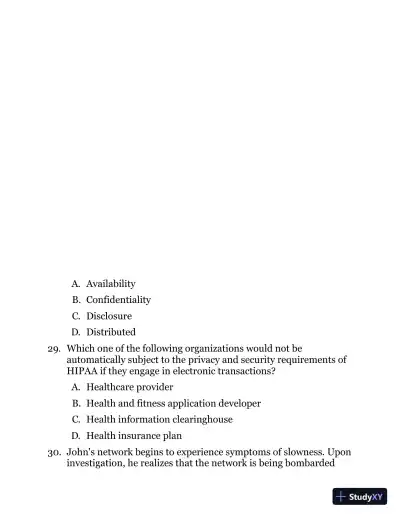 A. Availability

B. Confidentiality

C. Disclosure

D. Distributed

29. Which one of the following organizations would not be automatically subject to the privacy and security requirements of HIPAA if they engage in electronic transactions?

A. Healthcare provider

B. Health and fitness application developer

C. Health information clearinghouse

D. Health insurance plan

30. John's network begins to experience symptoms of slowness. Upon investigation, he realizes that the network is being bombarded

StudyXY